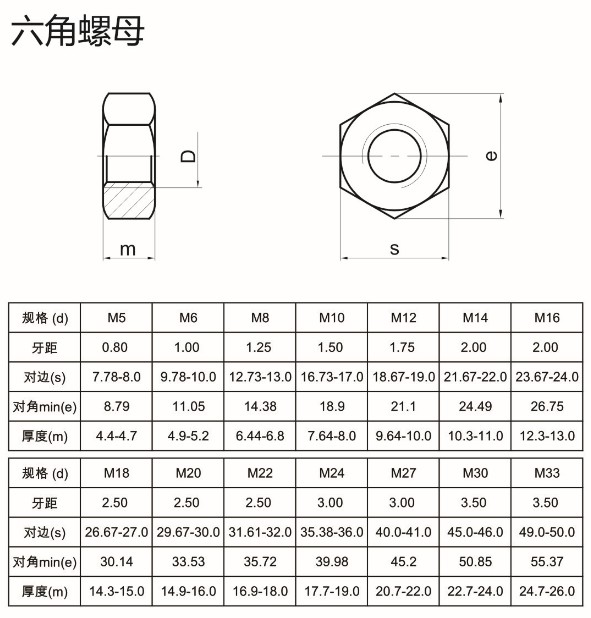 六角螺母

D

m

e

s

| 规格 (d) | M5 | M6 | M8 | M10 | M12 | M14 | M16 |
|---|---|---|---|---|---|---|---|
| 牙距 | 0.80 | 1.00 | 1.25 | 1.50 | 1.75 | 2.00 | 2.00 |
| 对边(s) | 7.78-8.0 | 9.78-10.0 | 12.73-13.0 | 16.73-17.0 | 18.67-19.0 | 21.67-22.0 | 23.67-24.0 |
| 对角min(e) | 8.79 | 11.05 | 14.38 | 18.9 | 21.1 | 24.49 | 26.75 |
| 厚度(m) | 4.4-4.7 | 4.9-5.2 | 6.44-6.8 | 7.64-8.0 | 9.64-10.0 | 10.3-11.0 | 12.3-13.0 |

| 规格 (d) | M18 | M20 | M22 | M24 | M27 | M30 | M33 |
|---|---|---|---|---|---|---|---|
| 牙距 | 2.50 | 2.50 | 2.50 | 3.00 | 3.00 | 3.50 | 3.50 |
| 对边(s) | 26.67-27.0 | 29.67-30.0 | 31.61-32.0 | 35.38-36.0 | 40.0-41.0 | 45.0-46.0 | 49.0-50.0 |
| 对角min(e) | 30.14 | 33.53 | 35.72 | 39.98 | 45.2 | 50.85 | 55.37 |
| 厚度(m) | 14.3-15.0 | 14.9-16.0 | 16.9-18.0 | 17.7-19.0 | 20.7-22.0 | 22.7-24.0 | 24.7-26.0 |